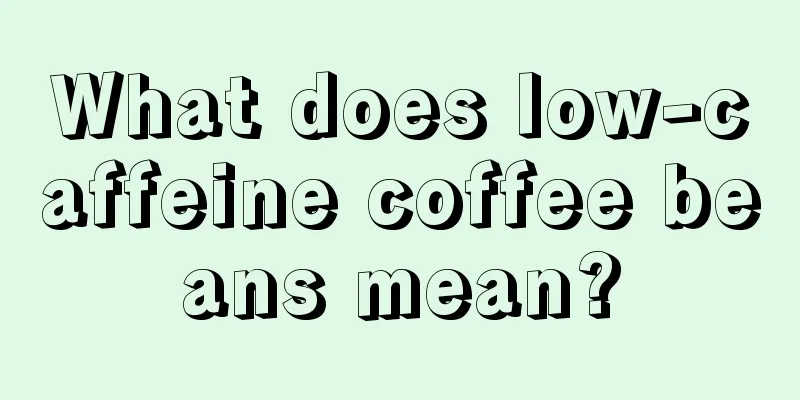 What does low-caffeine coffee beans mean?